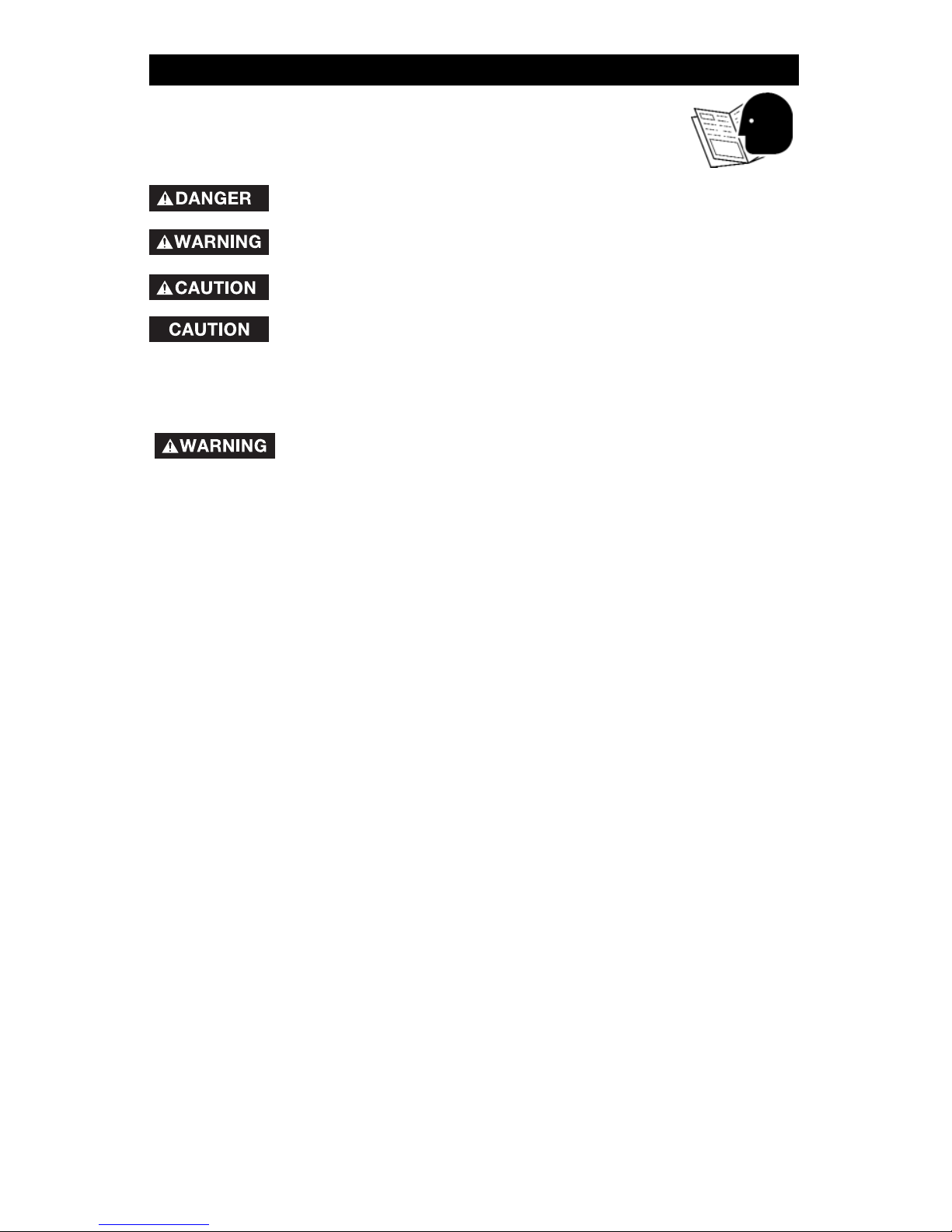 DANGER

WARNING

CAUTION

CAUTION

WARNING